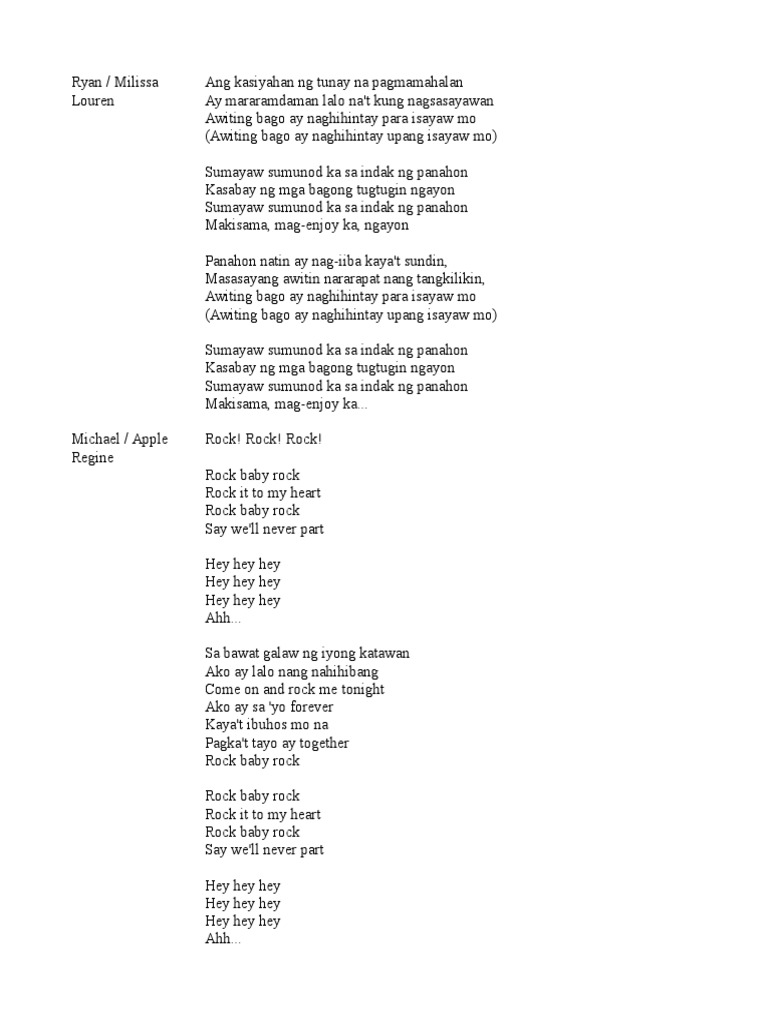 Ryan / Milissa Louren

Ang kasiyahan ng tunay na pagmamahalan
Ay mararamdaman lalo na't kung nagsasayawan
Awiting bago ay naghihintay para isayaw mo
(Awiting bago ay naghihintay upang isayaw mo)

Sumayaw sumunod ka sa indak ng panahon
Kasabay ng mga bagong tugtugin ngayon
Sumayaw sumunod ka sa indak ng panahon
Makisama, mag-enjoy ka, ngayon

Panahon natin ay nag-iiba kaya't sundin,
Masasayang awitin nararapat nang tangkilikin,
Awiting bago ay naghihintay para isayaw mo
(Awiting bago ay naghihintay upang isayaw mo)

Sumayaw sumunod ka sa indak ng panahon
Kasabay ng mga bagong tugtugin ngayon
Sumayaw sumunod ka sa indak ng panahon
Makisama, mag-enjoy ka...

Michael / Apple Regine

Rock! Rock! Rock!

Rock baby rock
Rock it to my heart
Rock baby rock
Say we'll never part

Hey hey hey
Hey hey hey
Hey hey hey
Ahh...

Sa bawat galaw ng iyong katawan
Ako ay lalo nang nahihibang
Come on and rock me tonight
Ako ay sa 'yo forever
Kaya't ibuhos mo na
Pagka't tayo ay together
Rock baby rock

Rock baby rock
Rock it to my heart
Rock baby rock
Say we'll never part

Hey hey hey
Hey hey hey
Hey hey hey
Ahh...